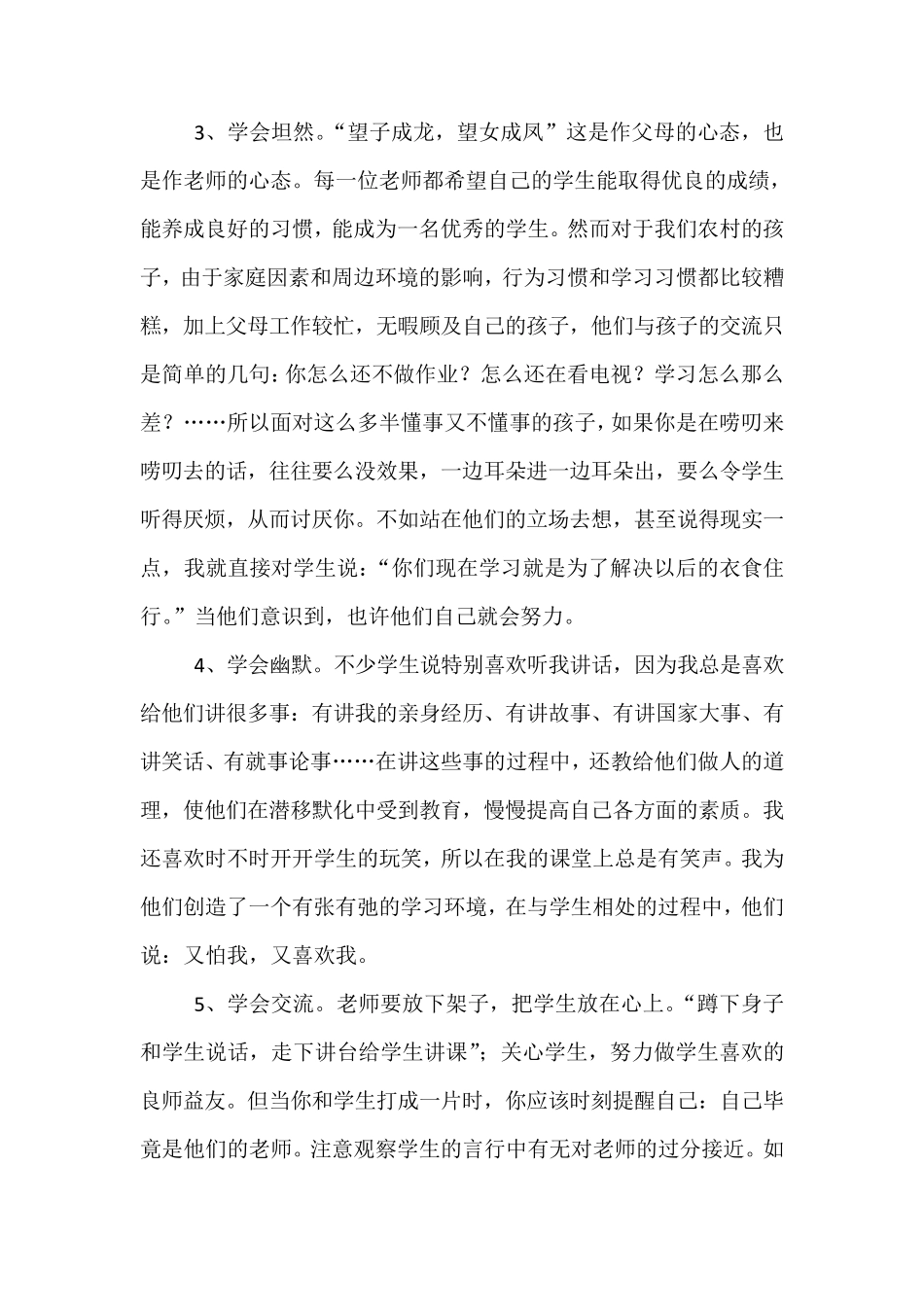 3、学会坦然。“望子成龙，望女成凤”这是作父母的心态，也是作老师的心态。每一位老师都希望自己的学生能取得优良的成绩，能养成良好的习惯，能成为一名优秀的学生。然而对于我们农村的孩子，由于家庭因素和周边环境的影响，行为习惯和学习习惯都比较糟糕，加上父母工作较忙，无暇顾及自己的孩子，他们与孩子的交流只是简单的几句：你怎么还不做作业？怎么还在看电视？学习怎么那么差？……所以面对这么多半懂事又不懂事的孩子，如果你是在唠叨来唠叨去的话，往往要么没效果，一边耳朵进一边耳朵出，要么令学生听得厌烦，从而讨厌你。不如站在他们的立场去想，甚至说得现实一点，我就直接对学生说：“你们现在学习就是为了解决以后的衣食住行。”当他们意识到，也许他们自己就会努力。

4、学会幽默。不少学生说特别喜欢听我讲话，因为我总是喜欢给他们讲很多事：有讲我的亲身经历、有讲故事、有讲国家大事、有讲笑话、有就事论事……在讲这些事的过程中，还教给他们做人的道理，使他们在潜移默化中受到教育，慢慢提高自己各方面的素质。我还喜欢时不时开开学生的玩笑，所以在我的课堂上总是有笑声。我为他们创造了一个有张有弛的学习环境，在与学生相处的过程中，他们说：又怕我，又喜欢我。

5、学会交流。老师要放下架子，把学生放在心上。“蹲下身子和学生说话，走下讲台给学生讲课”；关心学生，努力做学生喜欢的良师益友。但当你和学生打成一片时，你应该时刻提醒自己：自己毕竟是他们的老师。注意观察学生的言行中有无对老师的过分接近。如